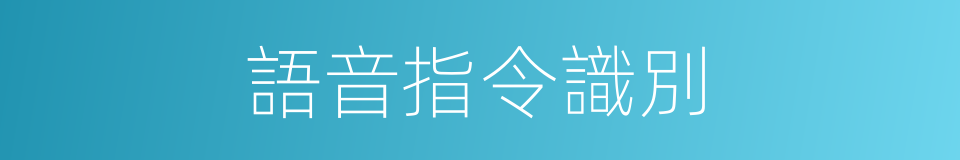 語音指令識別